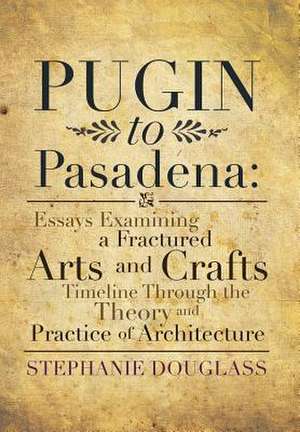 PUGIN
to
Pasadena:

Essays Examining a Fractured Arts and Crafts Timeline Through the Theory and Practice of Architecture

STEPHANIE DOUGLASS